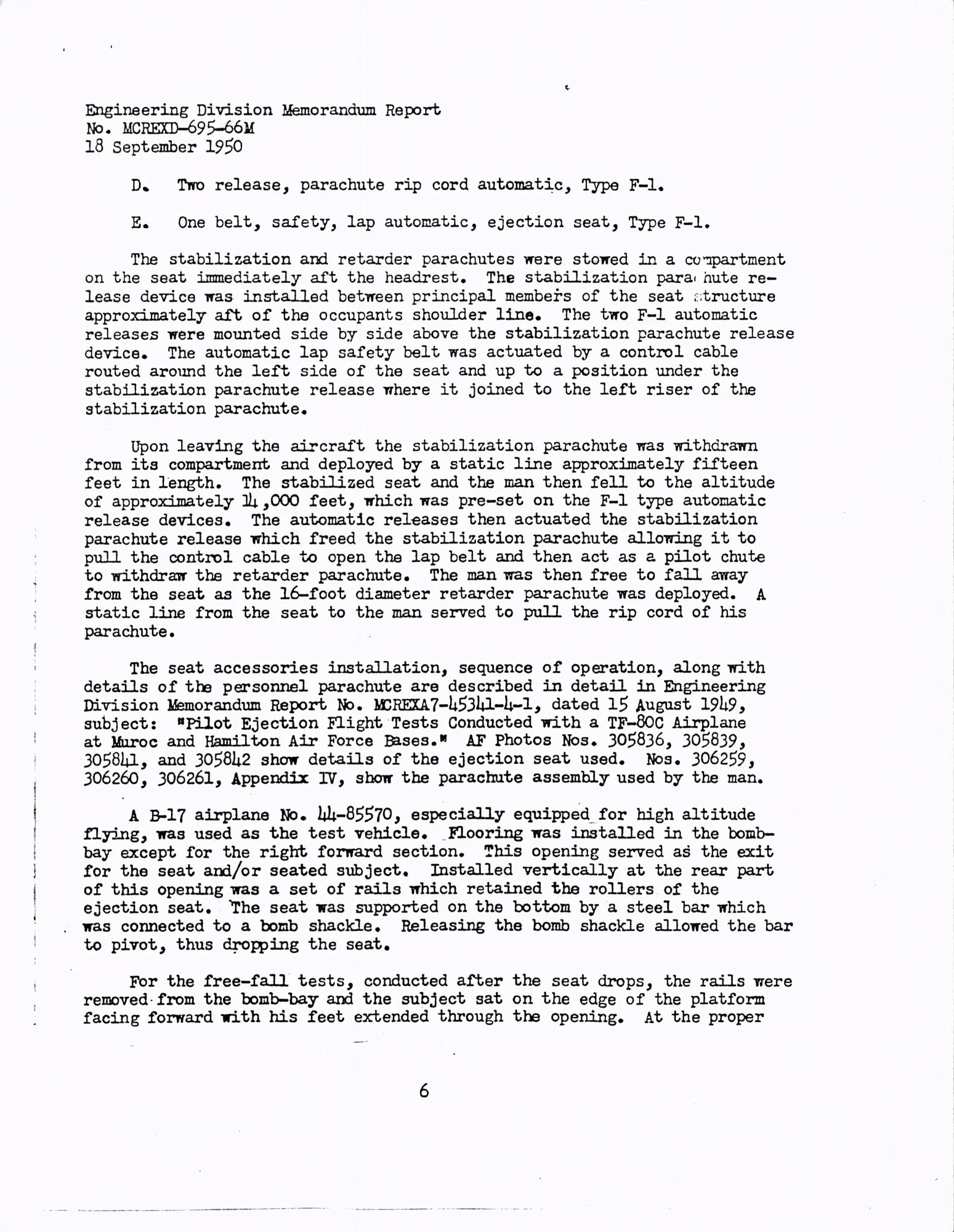 Engineering Division Memorandum Report
No. MCREXD-695-66M
18 September 1950

D. Two release, parachute rip cord automatic, Type F-1.

E. One belt, safety, lap automatic, ejection seat, Type F-1.

The stabilization and retarder parachutes were stowed in a compartment on the seat immediately aft the headrest. The stabilization parachute release device was installed between principal members of the seat structure approximately aft of the occupants shoulder line. The two F-1 automatic releases were mounted side by side above the stabilization parachute release device. The automatic lap safety belt was actuated by a control cable routed around the left side of the seat and up to a position under the stabilization parachute release where it joined to the left riser of the stabilization parachute.

Upon leaving the aircraft the stabilization parachute was withdrawn from its compartment and deployed by a static line approximately fifteen feet in length. The stabilized seat and the man then fell to the altitude of approximately 14,000 feet, which was pre-set on the F-1 type automatic release devices. The automatic releases then actuated the stabilization parachute release which freed the stabilization parachute allowing it to pull the control cable to open the lap belt and then act as a pilot chute to withdraw the retarder parachute. The man was then free to fall away from the seat as the 16-foot diameter retarder parachute was deployed. A static line from the seat to the man served to pull the rip cord of his parachute.

The seat accessories installation, sequence of operation, along with details of the personnel parachute are described in detail in Engineering Division Memorandum Report No. MCREXA7-45341-4-1, dated 15 August 1949, subject: "Pilot Ejection Flight Tests Conducted with a TF-80C Airplane at Muroc and Hamilton Air Force Bases." AF Photos Nos. 305836, 305839, 305841, and 305842 show details of the ejection seat used. Nos. 306259, 306260, 306261, Appendix IV, show the parachute assembly used by the man.

A B-17 airplane No. 44-85570, especially equipped for high altitude flying, was used as the test vehicle. Flooring was installed in the bomb-bay except for the right forward section. This opening served as the exit for the seat and/or seated subject. Installed vertically at the rear part of this opening was a set of rails which retained the rollers of the ejection seat. The seat was supported on the bottom by a steel bar which was connected to a bomb shackle. Releasing the bomb shackle allowed the bar to pivot, thus dropping the seat.

For the free-fall tests, conducted after the seat drops, the rails were removed from the bomb-bay and the subject sat on the edge of the platform facing forward with his feet extended through the opening. At the proper

6